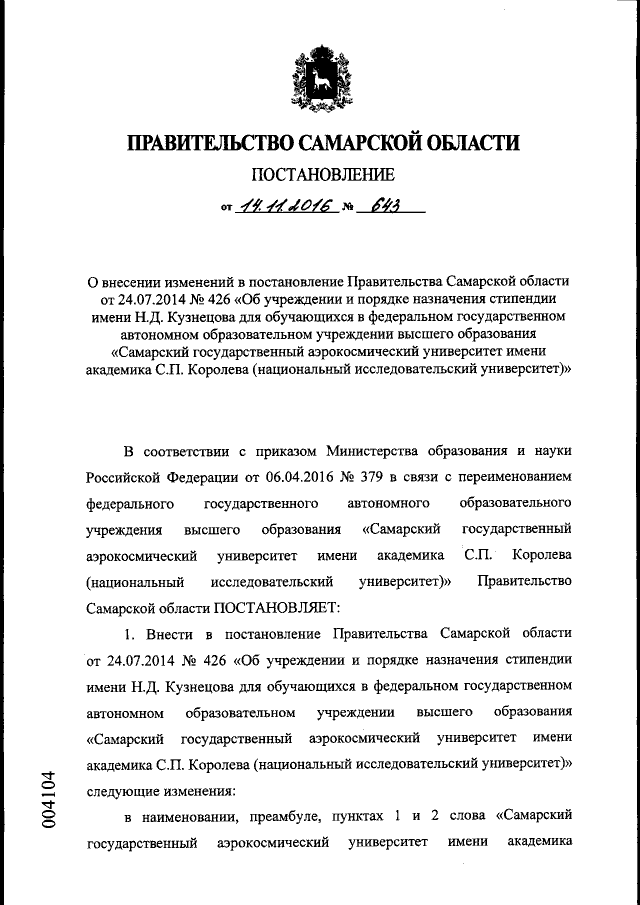 ПРАВИТЕЛЬСТВО САМАРСКОЙ ОБЛАСТИ

ПОСТАНОВЛЕНИЕ

от 14.11.2016 № 643

О внесении изменений в постановление Правительства Самарской области от 24.07.2014 № 426 «Об учреждении и порядке назначения стипендии имени Н.Д. Кузнецова для обучающихся в федеральном государственном автономном образовательном учреждении высшего образования «Самарский государственный аэрокосмический университет имени академика С.П. Королева (национальный исследовательский университет)»

В соответствии с приказом Министерства образования и науки Российской Федерации от 06.04.2016 № 379 в связи с переименованием федерального государственного автономного образовательного учреждения высшего образования «Самарский государственный аэрокосмический университет имени академика С.П. Королева (национальный исследовательский университет)» Правительство Самарской области ПОСТАНОВЛЯЕТ:

1. Внести в постановление Правительства Самарской области от 24.07.2014 № 426 «Об учреждении и порядке назначения стипендии имени Н.Д. Кузнецова для обучающихся в федеральном государственном автономном образовательном учреждении высшего образования «Самарский государственный аэрокосмический университет имени академика С.П. Королева (национальный исследовательский университет)» следующие изменения:

в наименовании, преамбуле, пунктах 1 и 2 слова «Самарский государственный аэрокосмический университет имени академика

004104